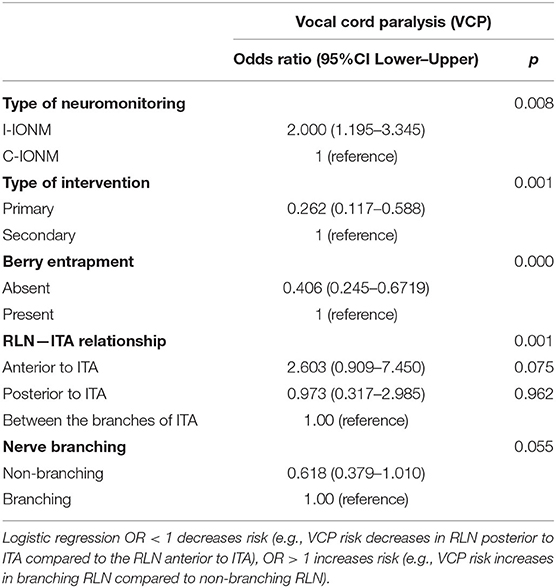 | | Vocal cord paralysis (VCP) | |
|---|---|---|
| | Odds ratio (95%CI Lower–Upper) | p |
| **Type of neuromonitoring** | | 0.008 |
| I-IONM | 2.000 (1.195–3.345) | |
| C-IONM | 1 (reference) | |
| **Type of intervention** | | 0.001 |
| Primary | 0.262 (0.117–0.588) | |
| Secondary | 1 (reference) | |
| **Berry entrapment** | | 0.000 |
| Absent | 0.406 (0.245–0.6719) | |
| Present | 1 (reference) | |
| **RLN—ITA relationship** | | 0.001 |
| Anterior to ITA | 2.603 (0.909–7.450) | 0.075 |
| Posterior to ITA | 0.973 (0.317–2.985) | 0.962 |
| Between the branches of ITA | 1.00 (reference) | |
| **Nerve branching** | | 0.055 |
| Non-branching | 0.618 (0.379–1.010) | |
| Branching | 1.00 (reference) | |

Logistic regression OR < 1 decreases risk (e.g., VCP risk decreases in RLN posterior to ITA compared to the RLN anterior to ITA), OR > 1 increases risk (e.g., VCP risk increases in branching RLN compared to non-branching RLN).